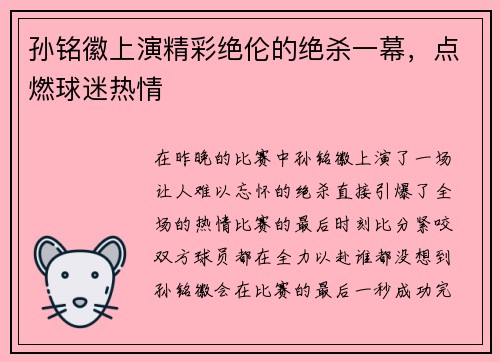 孙铭徽上演精彩绝伦的绝杀一幕，点燃球迷热情

在昨晚的比赛中孙铭徽上演了一场让人难以忘怀的绝杀直接引爆了全场的热情比赛的最后时刻比分紧咬双方球员都在全力以赴谁都没想到孙铭徽会在比赛的最后一秒成功完